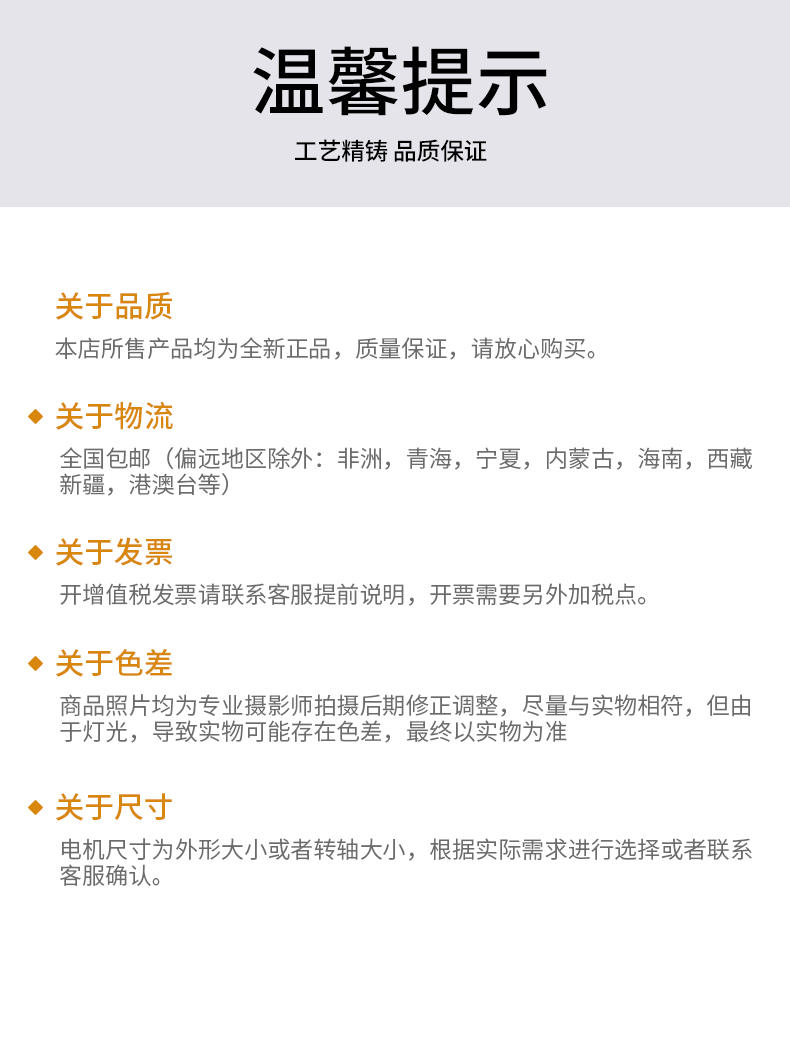 温馨提示

工艺精铸 品质保证

关于品质

本店所售产品均为全新正品，质量保证，请放心购买。

◆ 关于物流

全国包邮（偏远地区除外：非洲，青海，宁夏，内蒙古，海南，西藏新疆，港澳台等）

◆ 关于发票

开增值税发票请联系客服提前说明，开票需要另外加税点。

◆ 关于色差

商品照片均为专业摄影师拍摄后期修正调整，尽量与实物相符，但由于灯光，导致实物可能存在色差，最终以实物为准

◆ 关于尺寸

电机尺寸为外形大小或者转轴大小，根据实际需求进行选择或者联系客服确认。